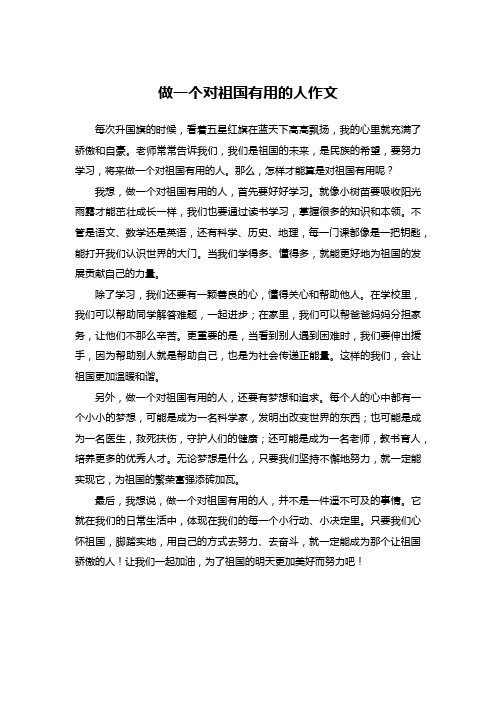 做一个对祖国有用的人作文

每次升国旗的时候，看着五星红旗在蓝天下高高飘扬，我的心里就充满了骄傲和自豪。老师常常告诉我们，我们是祖国的未来，是民族的希望，要努力学习，将来做一个对祖国有用的人。那么，怎样才能算是对祖国有用呢？

我想，做一个对祖国有用的人，首先要好好学习。就像小树苗要吸收阳光雨露才能茁壮成长一样，我们也要通过读书学习，掌握很多的知识和本领。不管是语文、数学还是英语，还有科学、历史、地理，每一门课都像是一把钥匙，能打开我们认识世界的大门。当我们学得多、懂得多，就能更好地为祖国的发展贡献自己的力量。

除了学习，我们还要有一颗善良的心，懂得关心和帮助他人。在学校里，我们可以帮助同学解答难题，一起进步；在家里，我们可以帮爸爸妈妈分担家务，让他们不那么辛苦。更重要的是，当看到别人遇到困难时，我们要伸出援手，因为帮助别人就是帮助自己，也是为社会传递正能量。这样的我们，会让祖国更加温暖和谐。

另外，做一个对祖国有用的人，还要有梦想和追求。每个人的心中都有一个小小的梦想，可能是成为一名科学家，发明出改变世界的东西；也可能是成为一名医生，救死扶伤，守护人们的健康；还可能是成为一名老师，教书育人，培养更多的优秀人才。无论梦想是什么，只要我们坚持不懈地努力，就一定能实现它，为祖国的繁荣富强添砖加瓦。

最后，我想说，做一个对祖国有用的人，并不是一件遥不可及的事情。它就在我们的日常生活中，体现在我们的每一个小行动、小决定里。只要我们心怀祖国，脚踏实地，用自己的方式去努力、去奋斗，就一定能成为那个让祖国骄傲的人！让我们一起加油，为了祖国的明天更加美好而努力吧！